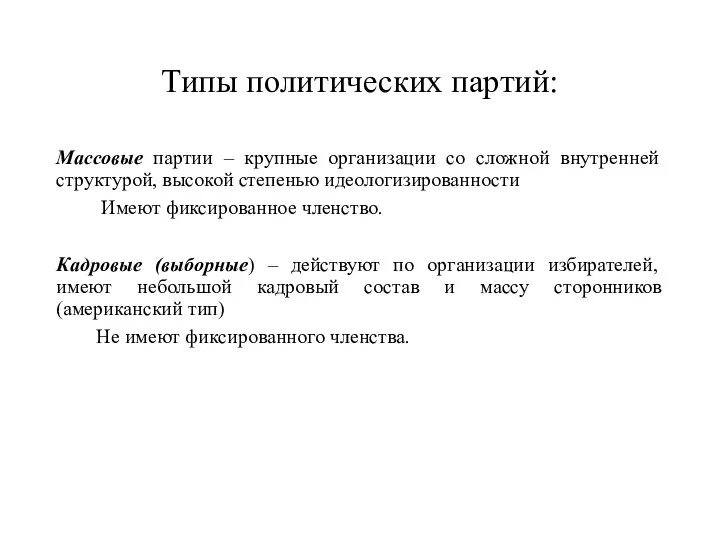 Типы политических партий:

Массовые партии – крупные организации со сложной внутренней структурой, высокой степенью идеологизированности

Имеют фиксированное членство.

Кадровые (выборные) – действуют по организации избирателей, имеют небольшой кадровый состав и массу сторонников (американский тип)

Не имеют фиксированного членства.